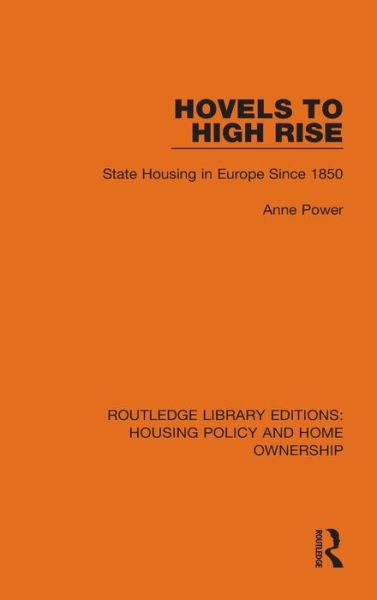 HOVELS TO HIGH RISE

State Housing in Europe Since 1850

Anne Power

ROUTLEDGE LIBRARY EDITIONS: HOUSING POLICY AND HOME OWNERSHIP

ROUTLEDGE